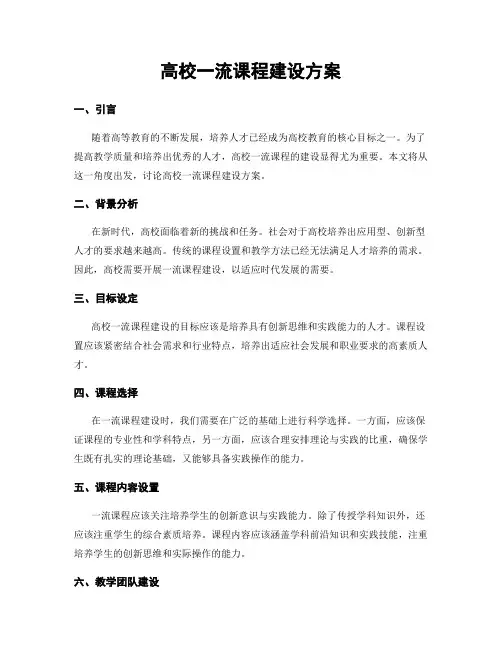 高校一流课程建设方案

一、引言

随着高等教育的不断发展，培养人才已经成为高校教育的核心目标之一。为了提高教学质量和培养出优秀的人才，高校一流课程的建设显得尤为重要。本文将从这一角度出发，讨论高校一流课程建设方案。

二、背景分析

在新时代，高校面临着新的挑战和任务。社会对于高校培养出应用型、创新型人才的要求越来越高。传统的课程设置和教学方法已经无法满足人才培养的需求。因此，高校需要开展一流课程建设，以适应时代发展的需要。

三、目标设定

高校一流课程建设的目标应该是培养具有创新思维和实践能力的人才。课程设置应该紧密结合社会需求和行业特点，培养出适应社会发展和职业要求的高素质人才。

四、课程选择

在一流课程建设时，我们需要在广泛的基础上进行科学选择。一方面，应该保证课程的专业性和学科特点，另一方面，应该合理安排理论与实践的比重，确保学生既有扎实的理论基础，又能够具备实践操作的能力。

五、课程内容设置

一流课程应该关注培养学生的创新意识与实践能力。除了传授学科知识外，还应该注重学生的综合素质培养。课程内容应该涵盖学科前沿知识和实践技能，注重培养学生的创新思维和实际操作的能力。

六、教学团队建设